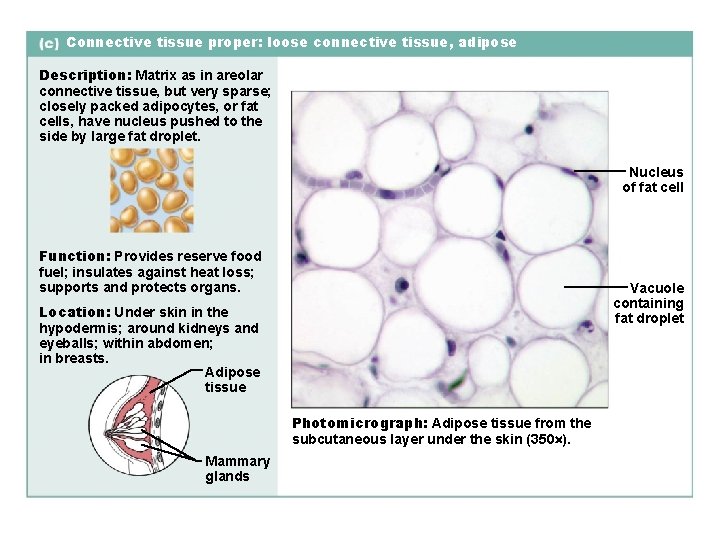 (c) Connective tissue proper: loose connective tissue, adipose

Description: Matrix as in areolar connective tissue, but very sparse; closely packed adipocytes, or fat cells, have nucleus pushed to the side by large fat droplet.

Function: Provides reserve food fuel; insulates against heat loss; supports and protects organs.

Location: Under skin in the hypodermis; around kidneys and eyeballs; within abdomen; in breasts.

Adipose tissue

Mammary glands

Nucleus of fat cell

Vacuole containing fat droplet

Photomicrograph: Adipose tissue from the subcutaneous layer under the skin (350×).